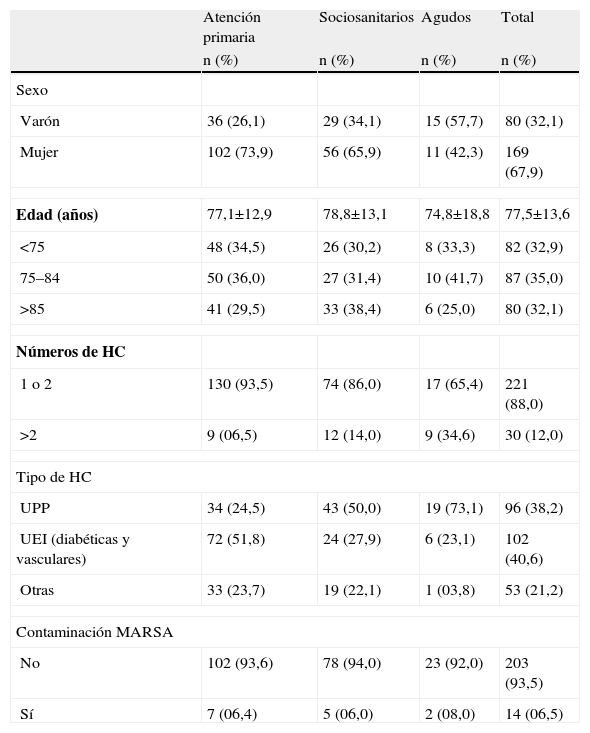 |  | Atención primaria n (%) | Sociosanitarios n (%) | Agudos n (%) | Total n (%) |
|---|---|---|---|---|
| Sexo |  |  |  |  |
| Varón | 36 (26,1) | 29 (34,1) | 15 (57,7) | 80 (32,1) |
| Mujer | 102 (73,9) | 56 (65,9) | 11 (42,3) | 169 (67,9) |
| **Edad (años)** | 77,1±12,9 | 78,8±13,1 | 74,8±18,8 | 77,5±13,6 |
| <75 | 48 (34,5) | 26 (30,2) | 8 (33,3) | 82 (32,9) |
| 75–84 | 50 (36,0) | 27 (31,4) | 10 (41,7) | 87 (35,0) |
| >85 | 41 (29,5) | 33 (38,4) | 6 (25,0) | 80 (32,1) |
| **Números de HC** |  |  |  |  |
| 1 o 2 | 130 (93,5) | 74 (86,0) | 17 (65,4) | 221 (88,0) |
| >2 | 9 (06,5) | 12 (14,0) | 9 (34,6) | 30 (12,0) |
| Tipo de HC |  |  |  |  |
| UPP | 34 (24,5) | 43 (50,0) | 19 (73,1) | 96 (38,2) |
| UEI (diabéticas y vasculares) | 72 (51,8) | 24 (27,9) | 6 (23,1) | 102 (40,6) |
| Otras | 33 (23,7) | 19 (22,1) | 1 (03,8) | 53 (21,2) |
| Contaminación MARSA |  |  |  |  |
| No | 102 (93,6) | 78 (94,0) | 23 (92,0) | 203 (93,5) |
| Sí | 7 (06,4) | 5 (06,0) | 2 (08,0) | 14 (06,5) |